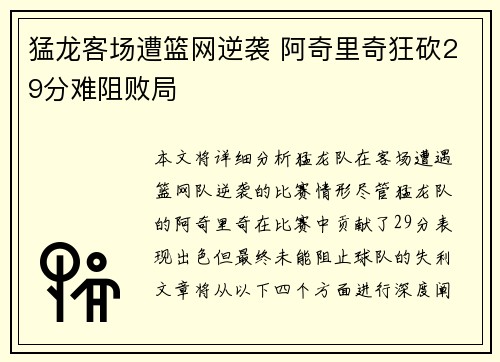 猛龙客场遭篮网逆袭 阿奇里奇狂砍29分难阻败局

本文将详细分析猛龙队在客场遭遇篮网队逆袭的比赛情形尽管猛龙队的阿奇里奇在比赛中贡献了29分表现出色但最终未能阻止球队的失利文章将从以下四个方面进行深度阐